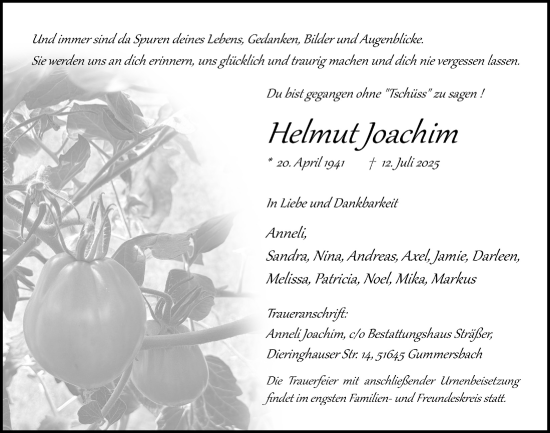 Und immer sind da Spuren deines Lebens, Gedanken, Bilder und Augenblicke.
Sie werden uns an dich erinnern, uns glücklich und traurig machen und dich nie vergessen lassen.

Du bist gegangen ohne "Tschüss" zu sagen !

Helmut Joachim

* 20. April 1941 † 12. Juli 2025

In Liebe und Dankbarkeit

Anneli,
Sandra, Nina, Andreas, Axel, Jamie, Darleen,
Melissa, Patricia, Noel, Mika, Markus

Traueranschrift:
Anneli Joachim, c/o Bestattungshaus Sträßer,
Dieringhauser Str. 14, 51645 Gummersbach

Die Trauerfeier mit anschließender Urnenbeisetzung findet im engsten Familien- und Freundeskreis statt.